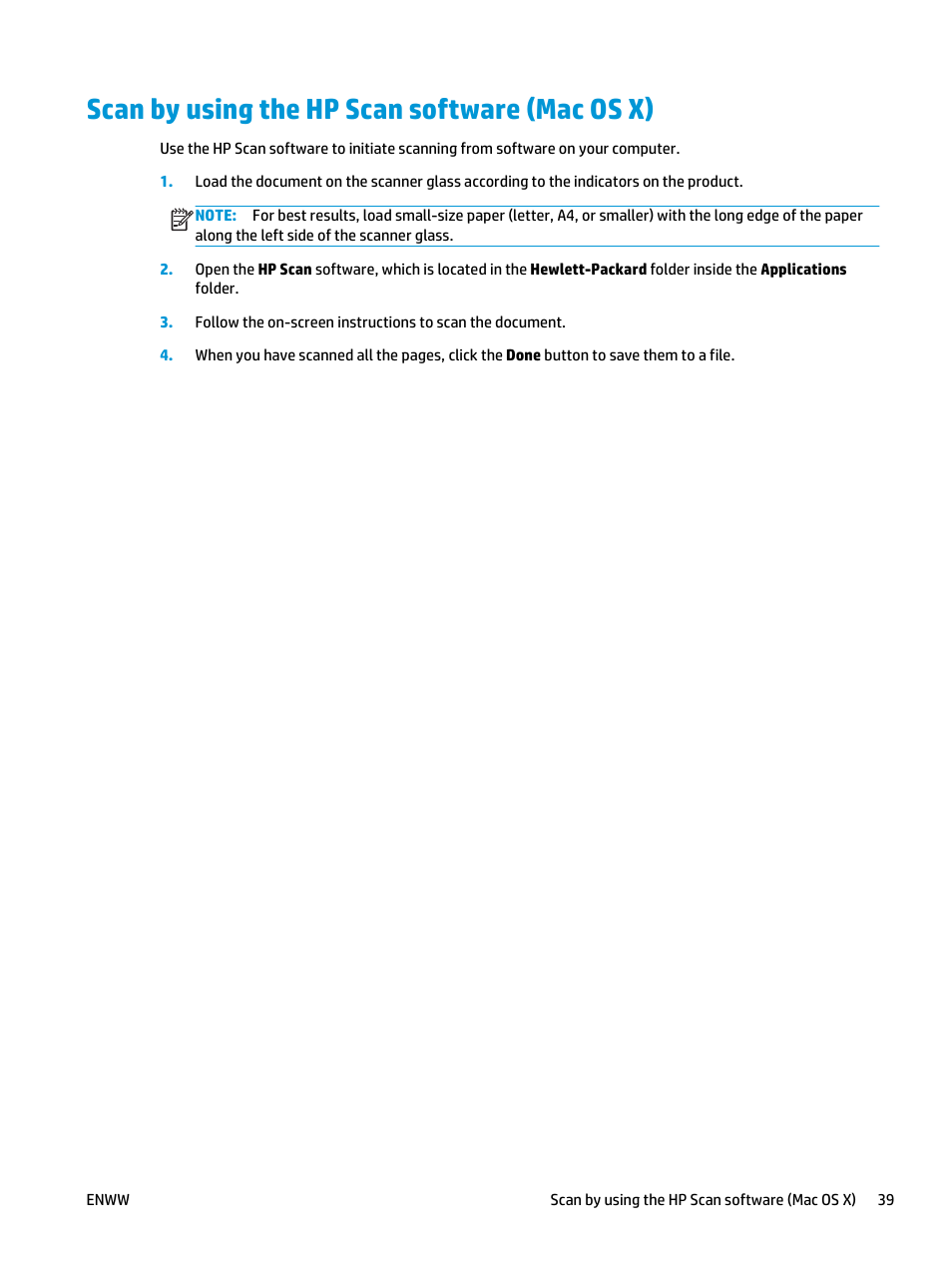 Scan by using the HP Scan software (Mac OS X)

Use the HP Scan software to initiate scanning from software on your computer.

1. Load the document on the scanner glass according to the indicators on the product.

NOTE: For best results, load small-size paper (letter, A4, or smaller) with the long edge of the paper along the left side of the scanner glass.

2. Open the HP Scan software, which is located in the Hewlett-Packard folder inside the Applications folder.

3. Follow the on-screen instructions to scan the document.

4. When you have scanned all the pages, click the Done button to save them to a file.

ENWW

Scan by using the HP Scan software (Mac OS X) 39